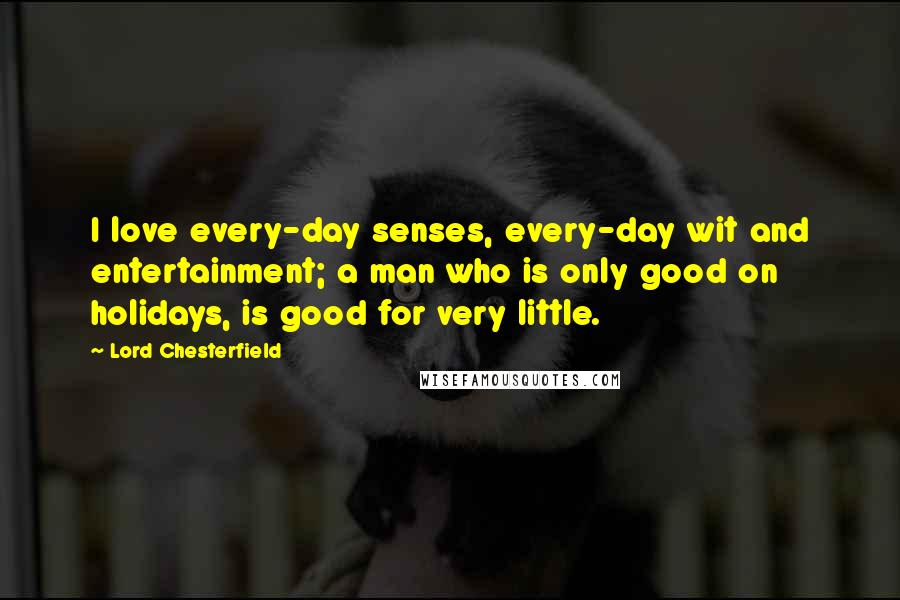 I love every-day senses, every-day wit and entertainment; a man who is only good on holidays, is good for very little.

— Lord Chesterfield

WISEFAMOUSQUOTES.COM